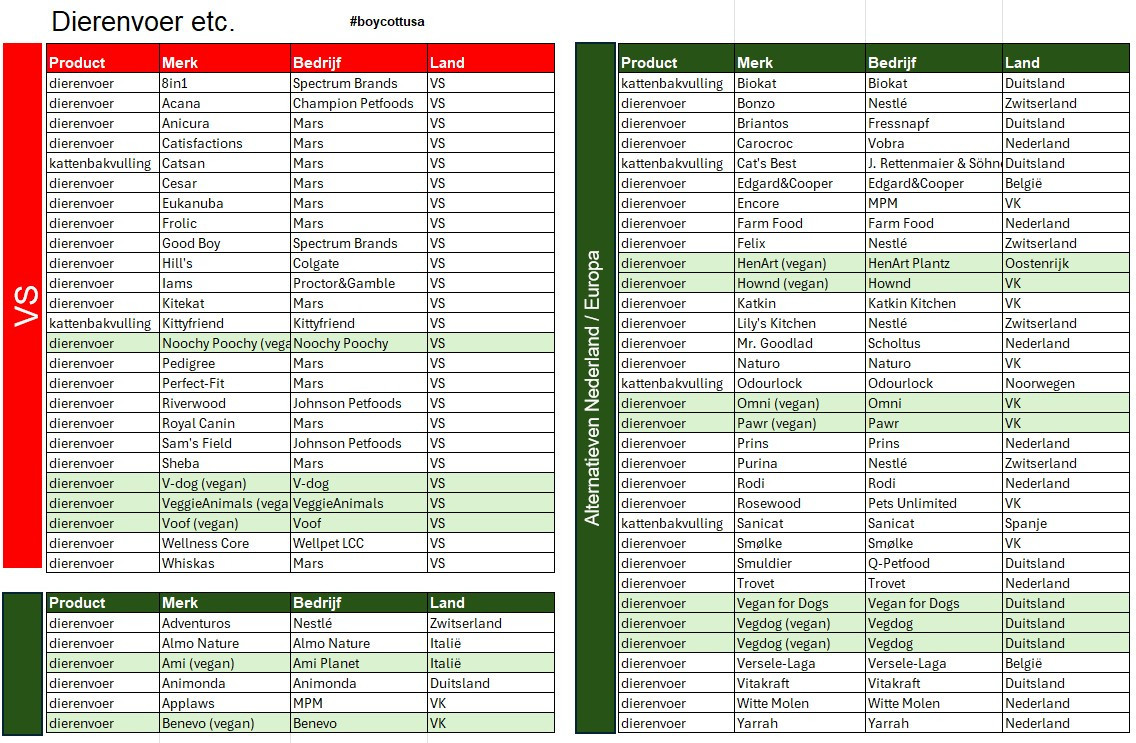 Dierenvoer etc.

#boycottusa

VS

| Product | Merk | Bedrijf | Land |
|---|---|---|---|
| dierenvoer | 8in1 | Spectrum Brands | VS |
| dierenvoer | Acana | Champion Petfoods | VS |
| dierenvoer | Anicura | Mars | VS |
| dierenvoer | Catisfactions | Mars | VS |
| kattenbakvulling | Catsan | Mars | VS |
| dierenvoer | Cesar | Mars | VS |
| dierenvoer | Eukanuba | Mars | VS |
| dierenvoer | Frolic | Mars | VS |
| dierenvoer | Good Boy | Spectrum Brands | VS |
| dierenvoer | Hill's | Colgate | VS |
| dierenvoer | Iams | Proctor&Gamble | VS |
| dierenvoer | Kitekat | Mars | VS |
| kattenbakvulling | Kittyfriend | Kittyfriend | VS |
| dierenvoer | Noochy Poochy (vega | Noochy Poochy | VS |
| dierenvoer | Pedigree | Mars | VS |
| dierenvoer | Perfect-Fit | Mars | VS |
| dierenvoer | Riverwood | Johnson Petfoods | VS |
| dierenvoer | Royal Canin | Mars | VS |
| dierenvoer | Sam's Field | Johnson Petfoods | VS |
| dierenvoer | Sheba | Mars | VS |
| dierenvoer | V-dog (vegan) | V-dog | VS |
| dierenvoer | VeggieAnimals (vega | VeggieAnimals | VS |
| dierenvoer | Voof (vegan) | Voof | VS |
| dierenvoer | Wellness Core | Wellpet LCC | VS |
| dierenvoer | Whiskas | Mars | VS |

| Product | Merk | Bedrijf | Land |
|---|---|---|---|
| dierenvoer | Adventuros | Nestlé | Zwitserland |
| dierenvoer | Almo Nature | Almo Nature | Italië |
| dierenvoer | Ami (vegan) | Ami Planet | Italië |
| dierenvoer | Animonda | Animonda | Duitsland |
| dierenvoer | Applaws | MPM | VK |
| dierenvoer | Benevo (vegan) | Benevo | VK |

Alternatieven Nederland / Europa

| Product | Merk | Bedrijf | Land |
|---|---|---|---|
| kattenbakvulling | Biokat | Biokat | Duitsland |
| dierenvoer | Bonzo | Nestlé | Zwitserland |
| dierenvoer | Briantos | Fressnapf | Duitsland |
| dierenvoer | Carocroc | Vobra | Nederland |
| kattenbakvulling | Cat's Best | J. Rettenmaier & Söhne | Duitsland |
| dierenvoer | Edgard&Cooper | Edgard&Cooper | België |
| dierenvoer | Encore | MPM | VK |
| dierenvoer | Farm Food | Farm Food | Nederland |
| dierenvoer | Felix | Nestlé | Zwitserland |
| dierenvoer | HenArt (vegan) | HenArt Plantz | Oostenrijk |
| dierenvoer | Hownd (vegan) | Hownd | VK |
| dierenvoer | Katkin | Katkin Kitchen | VK |
| dierenvoer | Lily's Kitchen | Nestlé | Zwitserland |
| dierenvoer | Mr. Goodlad | Scholtus | Nederland |
| dierenvoer | Naturo | Naturo | VK |
| kattenbakvulling | Odourlock | Odourlock | Noorwegen |
| dierenvoer | Omni (vegan) | Omni | VK |
| dierenvoer | Pawr (vegan) | Pawr | VK |
| dierenvoer | Prins | Prins | Nederland |
| dierenvoer | Purina | Nestlé | Zwitserland |
| dierenvoer | Rodi | Rodi | Nederland |
| dierenvoer | Rosewood | Pets Unlimited | VK |
| kattenbakvulling | Sanicat | Sanicat | Spanje |
| dierenvoer | Smølke | Smølke | VK |
| dierenvoer | Smuldier | Q-Petfood | Duitsland |
| dierenvoer | Trovet | Trovet | Nederland |
| dierenvoer | Vegan for Dogs | Vegan for Dogs | Duitsland |
| dierenvoer | Vegdog (vegan) | Vegdog | Duitsland |
| dierenvoer | Vegdog (vegan) | Vegdog | Duitsland |
| dierenvoer | Versele-Laga | Versele-Laga | België |
| dierenvoer | Vitakraft | Vitakraft | Duitsland |
| dierenvoer | Witte Molen | Witte Molen | Nederland |
| dierenvoer | Yarrah | Yarrah | Nederland |